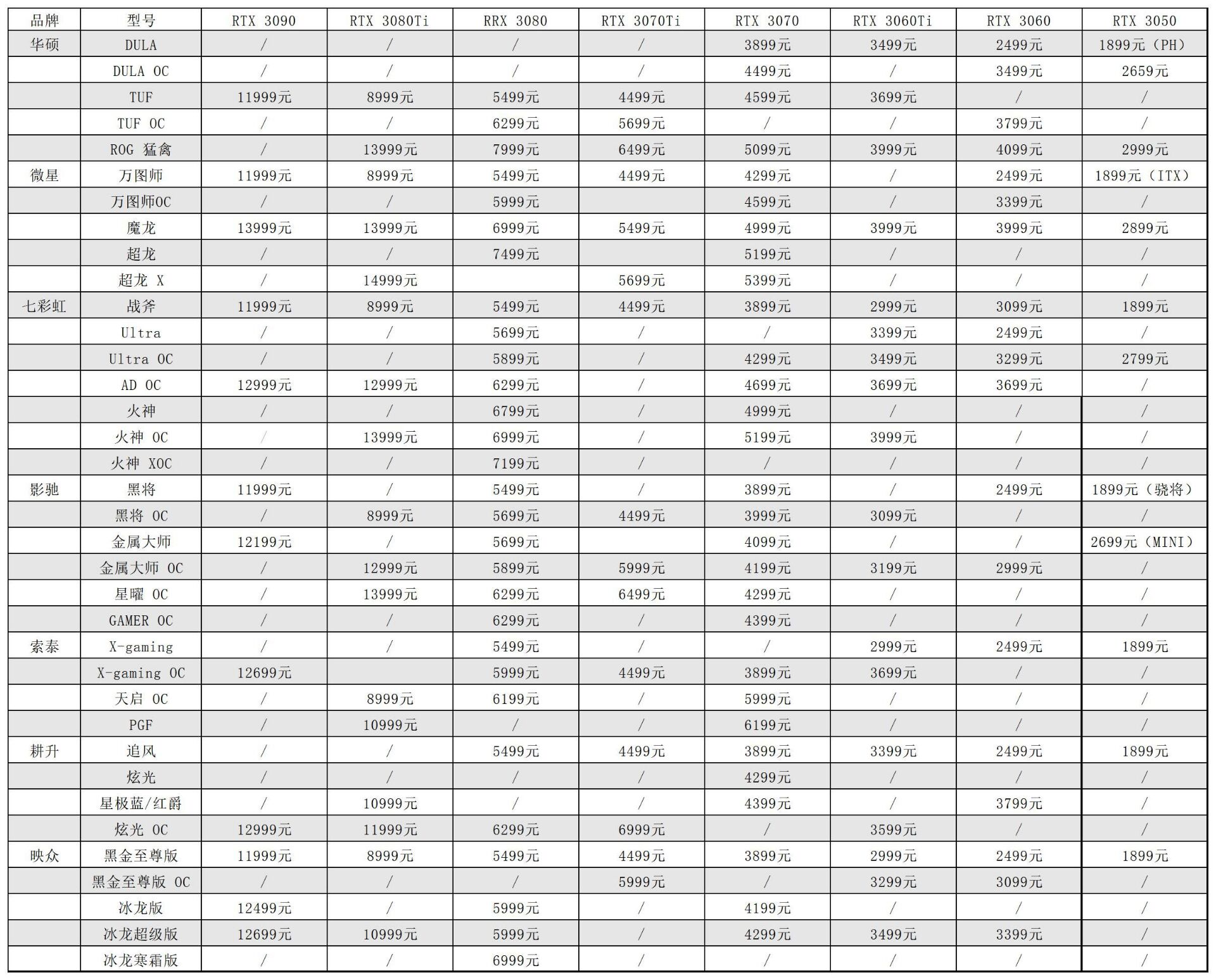 | 品牌 | 型号 | RTX 3090 | RTX 3080Ti | RRX 3080 | RTX 3070Ti | RTX 3070 | RTX 3060Ti | RTX 3060 | RTX 3050 |
|---|---|---|---|---|---|---|---|---|---|
| 华硕 | DULA | / | / | / | / | 3899元 | 3499元 | 2499元 | 1899元（PH） |
| | DULA OC | / | / | / | / | 4499元 | / | 3499元 | 2659元 |
| | TUF | 11999元 | 8999元 | 5499元 | 4499元 | 4599元 | 3699元 | / | / |
| | TUF OC | / | / | 6299元 | 5699元 | / | / | 3799元 | / |
| | ROG 猛禽 | / | 13999元 | 7999元 | 6499元 | 5099元 | 3999元 | 4099元 | 2999元 |
| 微星 | 万图师 | 11999元 | 8999元 | 5499元 | 4499元 | 4299元 | / | 2499元 | 1899元（ITX） |
| | 万图师OC | / | / | 5999元 | | 4599元 | / | 3399元 | / |
| | 魔龙 | 13999元 | 13999元 | 6999元 | 5499元 | 4999元 | 3999元 | 3999元 | 2899元 |
| | 超龙 | / | / | 7499元 | | 5199元 | / | / | / |
| | 超龙 X | / | 14999元 | | 5699元 | 5399元 | / | / | / |
| 七彩虹 | 战斧 | 11999元 | 8999元 | 5499元 | 4499元 | 3899元 | 2999元 | 3099元 | 1899元 |
| | Ultra | / | / | 5699元 | / | / | 3399元 | 2499元 | / |
| | Ultra OC | / | / | 5899元 | / | 4299元 | 3499元 | 3299元 | 2799元 |
| | AD OC | 12999元 | 12999元 | 6299元 | / | 4699元 | 3699元 | 3699元 | / |
| | 火神 | / | / | 6799元 | / | 4999元 | / | / | / |
| | 火神 OC | / | 13999元 | 6999元 | / | 5199元 | 3999元 | / | / |
| | 火神 XOC | / | / | 7199元 | / | / | / | / | / |
| 影驰 | 黑将 | 11999元 | / | 5499元 | / | 3899元 | / | 2499元 | 1899元（骁将） |
| | 黑将 OC | / | 8999元 | 5699元 | 4499元 | 3999元 | 3099元 | / | / |
| | 金属大师 | 12199元 | / | 5699元 | | 4099元 | / | / | 2699元（MINI） |
| | 金属大师 OC | / | 12999元 | 5899元 | 5999元 | 4199元 | 3199元 | 2999元 | / |
| | 星曜 OC | / | 13999元 | 6299元 | 6499元 | 4299元 | / | / | / |
| | GAMER OC | / | / | 6299元 | / | 4399元 | / | / | / |
| 索泰 | X-gaming | / | / | 5499元 | / | / | 2999元 | 2499元 | 1899元 |
| | X-gaming OC | 12699元 | | 5999元 | 4499元 | 3899元 | 3699元 | / | / |
| | 天启 OC | / | 8999元 | 6199元 | / | 5999元 | / | / | / |
| | PGF | / | 10999元 | / | / | 6199元 | / | / | / |
| 耕升 | 追风 | / | / | 5499元 | 4499元 | 3899元 | 3399元 | 2499元 | 1899元 |
| | 炫光 | / | / | / | / | 4299元 | / | / | / |
| | 星极蓝/红爵 | / | 10999元 | / | / | 4399元 | / | 3799元 | / |
| | 炫光 OC | 12999元 | 11999元 | 6299元 | 6999元 | / | 3599元 | / | / |
| 映众 | 黑金至尊版 | 11999元 | 8999元 | 5499元 | 4499元 | 3899元 | 2999元 | 2499元 | 1899元 |
| | 黑金至尊版 OC | / | / | / | 5999元 | / | 3299元 | 3099元 | / |
| | 冰龙版 | 12499元 | / | 5999元 | / | 4199元 | / | / | / |
| | 冰龙超级版 | 12699元 | 10999元 | 5999元 | / | 4299元 | 3499元 | 3399元 | / |
| | 冰龙寒霜版 | / | / | 6999元 | / | / | / | / | / |